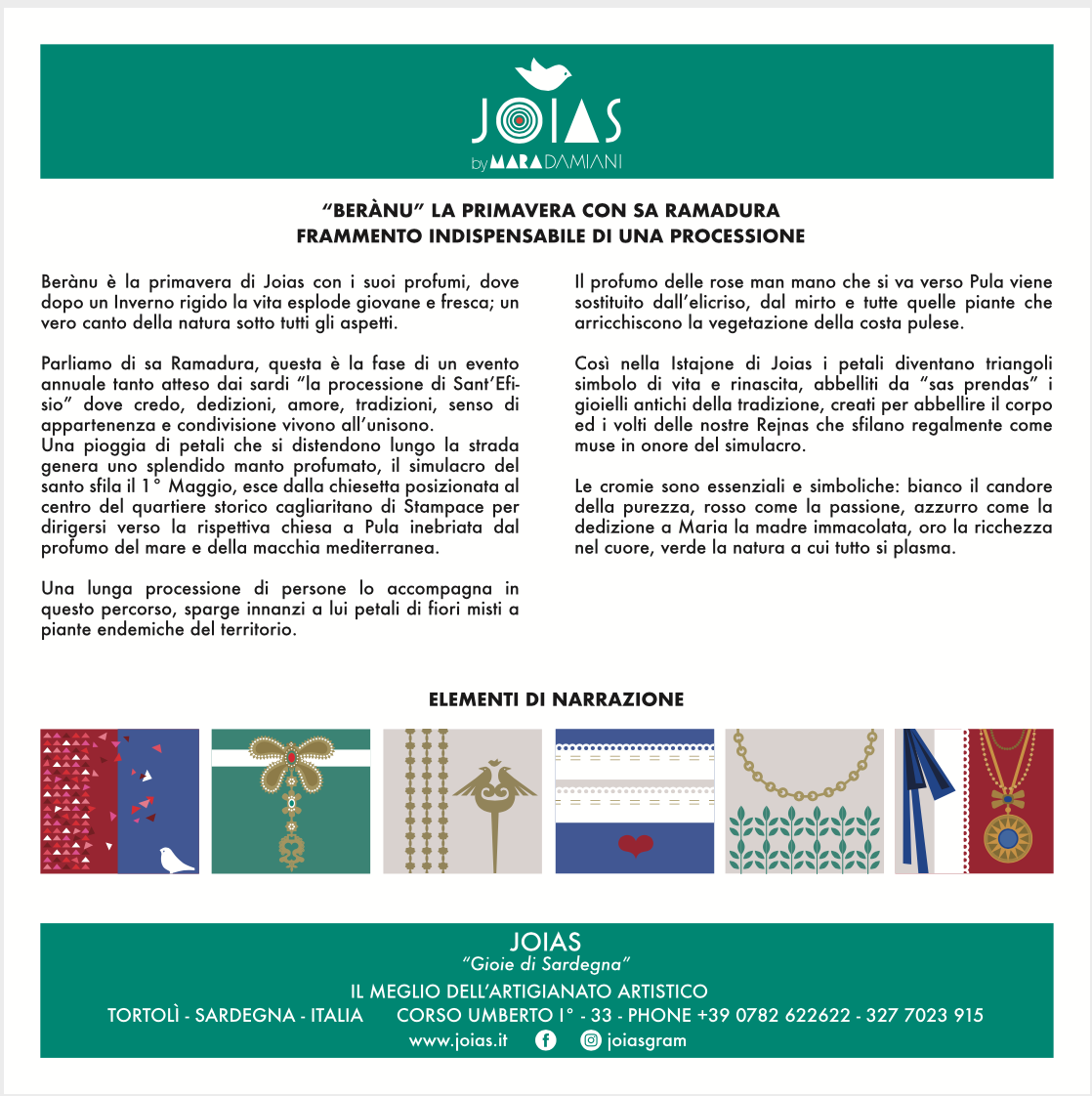 JOIAS
by MARA DAMIANI

"BERÀNU" LA PRIMAVERA CON SA RAMADURA
FRAMMENTO INDISPENSABILE DI UNA PROCESSIONE

Berànu è la primavera di Joias con i suoi profumi, dove dopo un Inverno rigido la vita esplode giovane e fresca; un vero canto della natura sotto tutti gli aspetti.

Parliamo di sa Ramadura, questa è la fase di un evento annuale tanto atteso dai sardi "la processione di Sant'Efisio" dove credo, dedizioni, amore, tradizioni, senso di appartenenza e condivisione vivono all'unisono.
Una pioggia di petali che si distendono lungo la strada genera uno splendido manto profumato, il simulacro del santo sfila il 1° Maggio, esce dalla chiesetta posizionata al centro del quartiere storico cagliaritano di Stampace per dirigersi verso la rispettiva chiesa a Pula inebriata dal profumo del mare e della macchia mediterranea.

Una lunga processione di persone lo accompagna in questo percorso, sparge innanzi a lui petali di fiori misti a piante endemiche del territorio.

Il profumo delle rose man mano che si va verso Pula viene sostituito dall'elicriso, dal mirto e tutte quelle piante che arricchiscono la vegetazione della costa pulese.

Così nella Istajone di Joias i petali diventano triangoli simbolo di vita e rinascita, abbelliti da "sas prendas" i gioielli antichi della tradizione, creati per abbellire il corpo ed i volti delle nostre Rejnas che sfilano regalmente come muse in onore del simulacro.

Le cromie sono essenziali e simboliche: bianco il candore della purezza, rosso come la passione, azzurro come la dedizione a Maria la madre immacolata, oro la ricchezza nel cuore, verde la natura a cui tutto si plasma.

ELEMENTI DI NARRAZIONE

JOIAS
"Gioie di Sardegna"
IL MEGLIO DELL'ARTIGIANATO ARTISTICO
TORTOLÌ - SARDEGNA - ITALIA CORSO UMBERTO I° - 33 - PHONE +39 0782 622622 - 327 7023 915
www.joias.it joiasgram